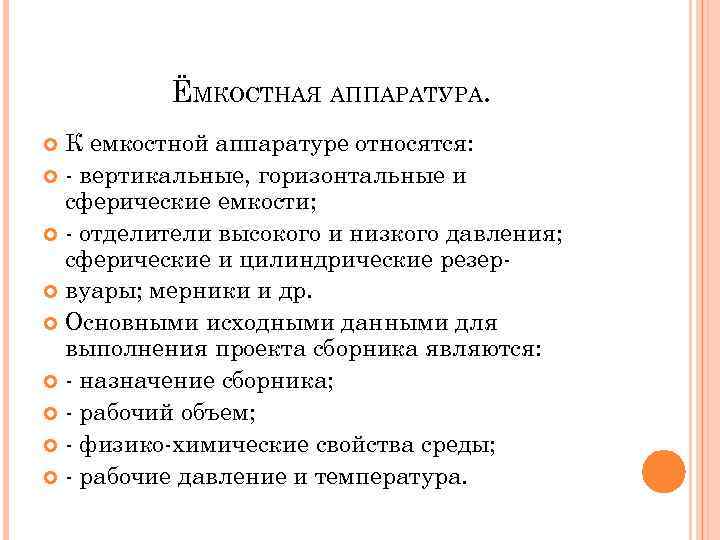 ЁМКОСТНАЯ АППАРАТУРА.

К емкостной аппаратуре относятся:

- вертикальные, горизонтальные и сферические емкости;

- отделители высокого и низкого давления; сферические и цилиндрические резер-

вуары; мерники и др.

Основными исходными данными для выполнения проекта сборника являются:

- назначение сборника;

- рабочий объем;

- физико-химические свойства среды;

- рабочие давление и температура.